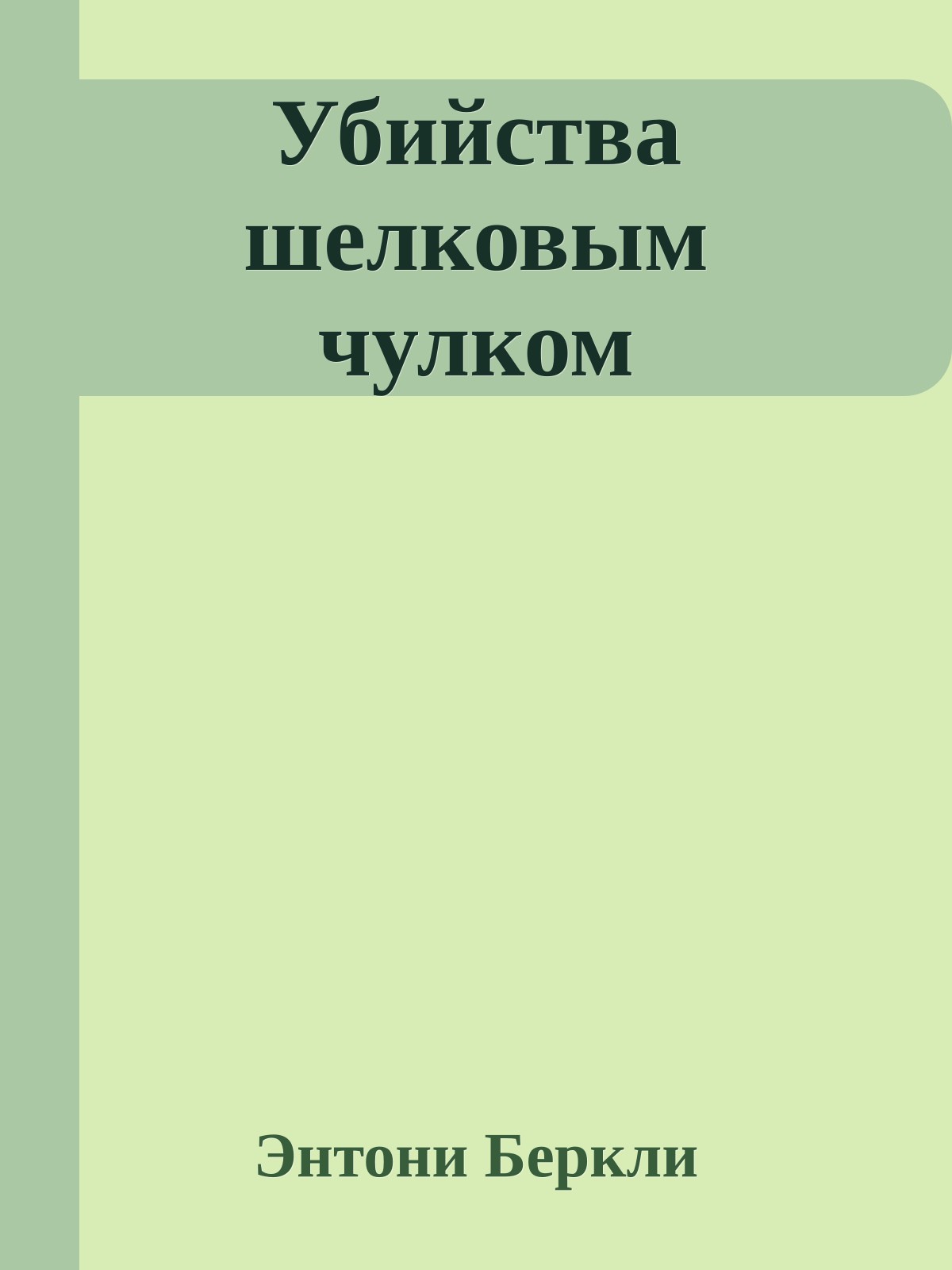 Убийства шелковым чулком

Энтони Беркли